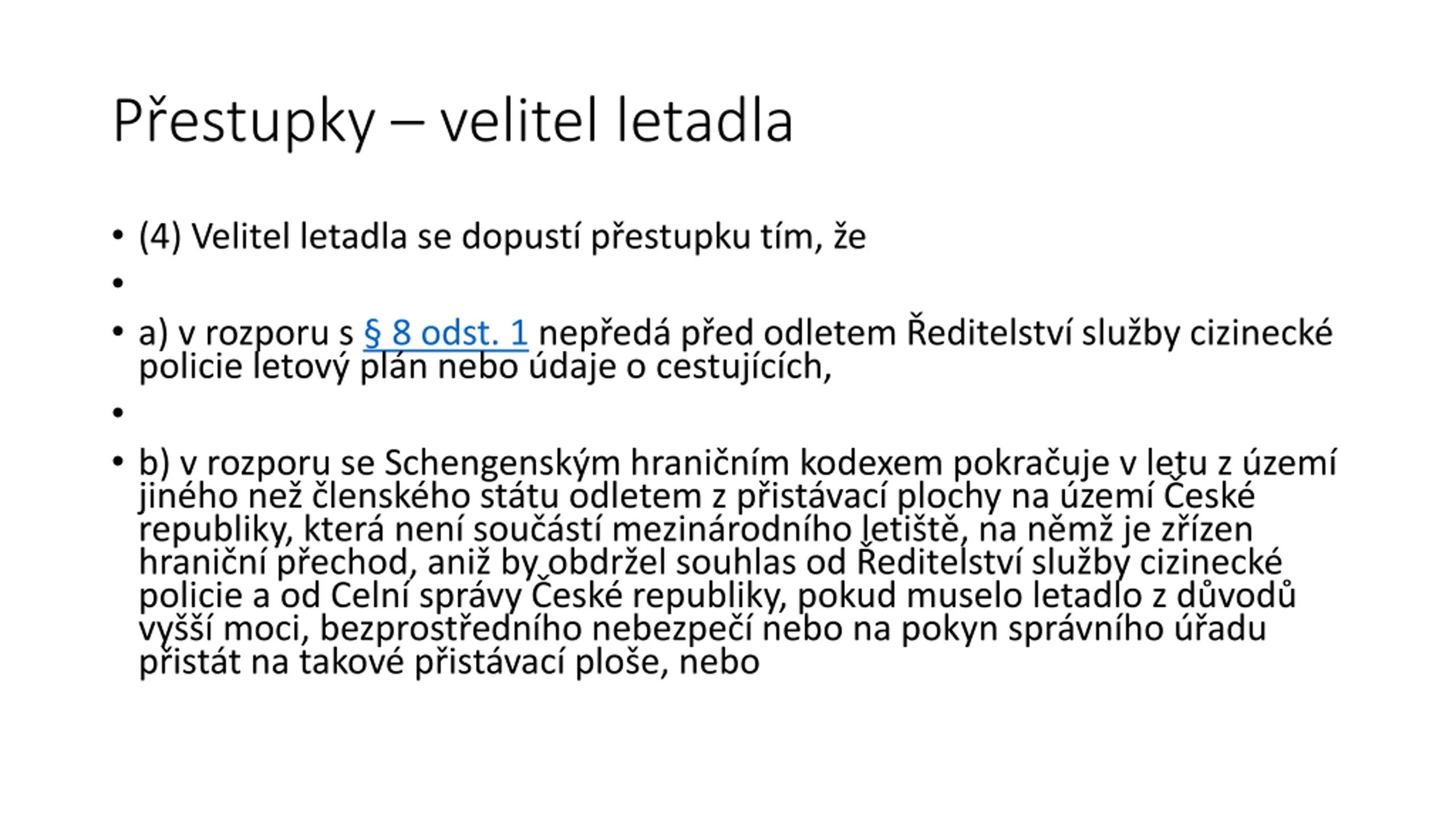 Přestupky – velitel letadla

• (4) Velitel letadla se dopustí přestupku tím, že

•

• a) v rozporu s § 8 odst. 1 nepředá před odletem Ředitelství služby cizinecké policie letový plán nebo údaje o cestujících,

•

• b) v rozporu se Schengenským hraničním kodexem pokračuje v letu z území jiného než členského státu odletem z přistávací plochy na území České republiky, která není součástí mezinárodního letiště, na němž je zřízen hraniční přechod, aniž by obdržel souhlas od Ředitelství služby cizinecké policie a od Celní správy České republiky, pokud muselo letadlo z důvodů vyšší moci, bezprostředního nebezpečí nebo na pokyn správního úřadu přistát na takové přistávací ploše, nebo